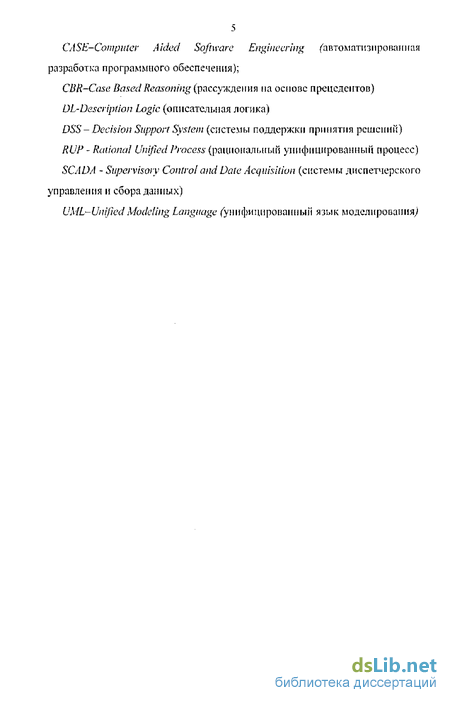 5

CASE–Computer Aided Software Engineering (автоматизированная разработка программного обеспечения);

CBR–Case Based Reasoning (рассуждения на основе прецедентов)

DL-Description Logic (описательная логика)

DSS – Decision Support System (системы поддержки принятия решений)

RUP - Rational Unified Process (рациональный унифицированный процесс)

SCADA - Supervisory Control and Date Acquisition (системы диспетчерского управления и сбора данных)

UML–Unified Modeling Language (унифицированный язык моделирования)

dsLib.net
библиотека диссертаций